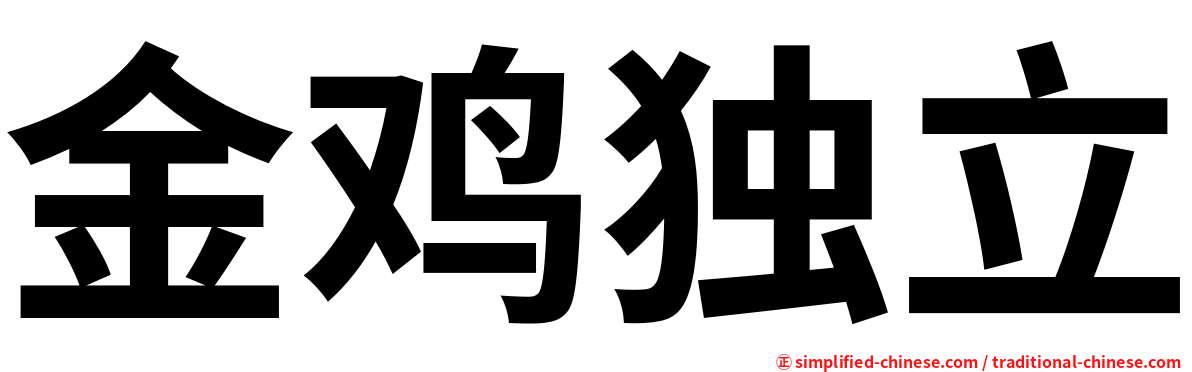 金鸡独立

㊣ simplified-chinese.com / traditional-chinese.com